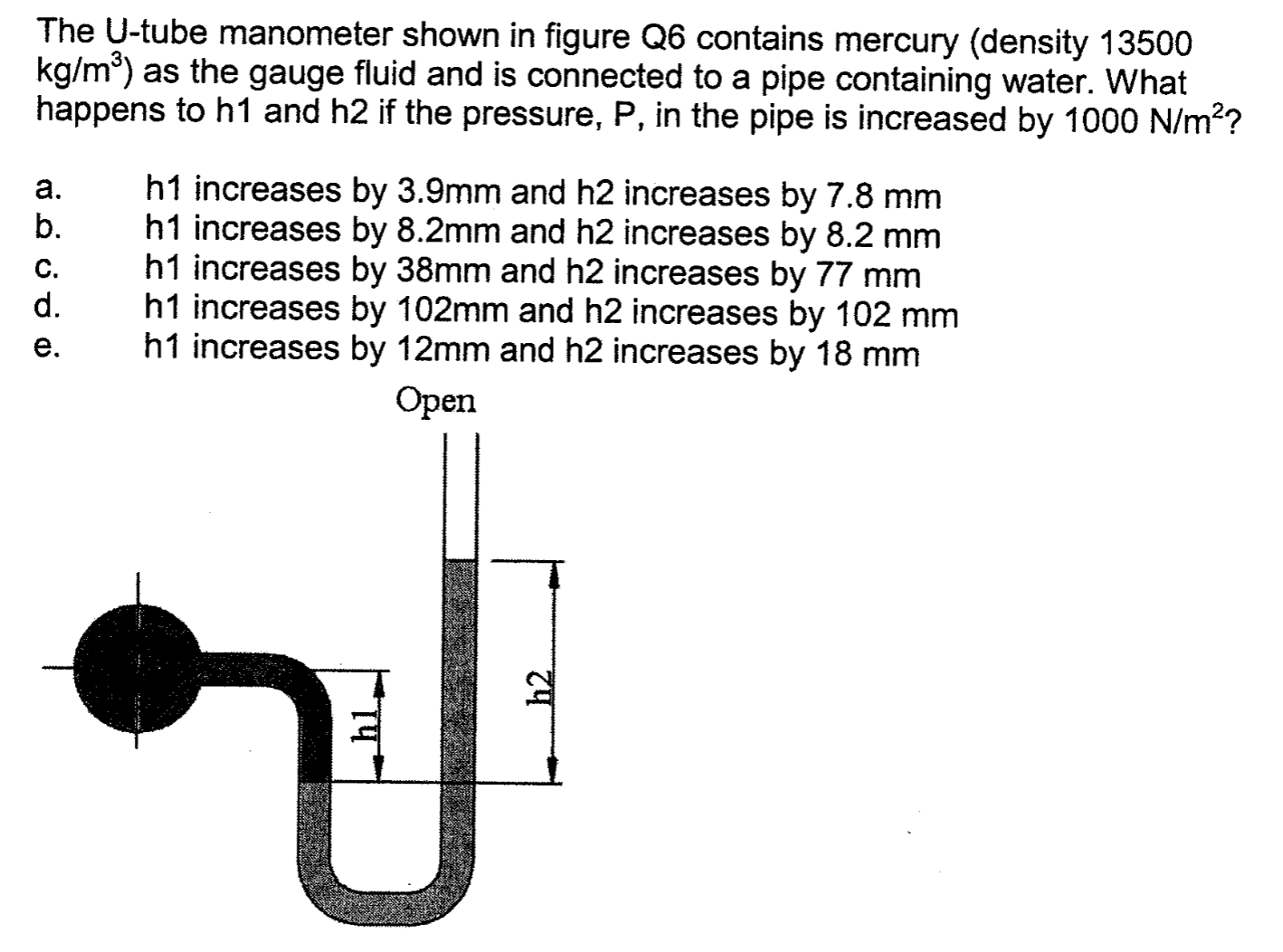 The U-tube manometer shown in figure Q6 contains mercury (density 13500 kg/m$^3$) as the gauge fluid and is connected to a pipe containing water. What happens to h1 and h2 if the pressure, P, in the pipe is increased by 1000 N/m$^2$?

a. h1 increases by 3.9mm and h2 increases by 7.8 mm
b. h1 increases by 8.2mm and h2 increases by 8.2 mm
c. h1 increases by 38mm and h2 increases by 77 mm
d. h1 increases by 102mm and h2 increases by 102 mm
e. h1 increases by 12mm and h2 increases by 18 mm

Open

h1

h2